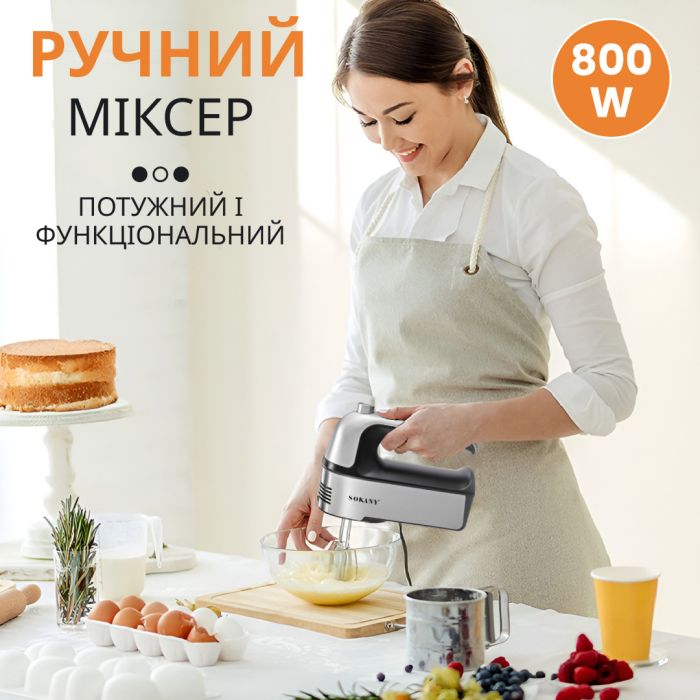 РУЧНИЙ
МІКСЕР

ПОТУЖНИЙ І
ФУНКЦІОНАЛЬНИЙ

800
W

SOKANY